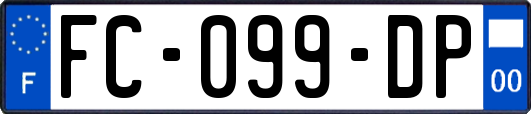 F
FC-099-DP
00